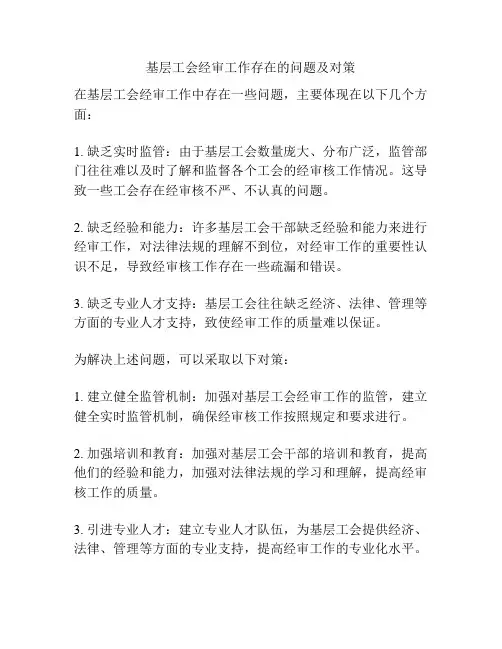 基层工会经审工作存在的问题及对策

在基层工会经审工作中存在一些问题，主要体现在以下几个方面：

1. 缺乏实时监管：由于基层工会数量庞大、分布广泛，监管部门往往难以及时了解和监督各个工会的经审核工作情况。这导致一些工会存在经审核不严、不认真的问题。

2. 缺乏经验和能力：许多基层工会干部缺乏经验和能力来进行经审工作，对法律法规的理解不到位，对经审工作的重要性认识不足，导致经审核工作存在一些疏漏和错误。

3. 缺乏专业人才支持：基层工会往往缺乏经济、法律、管理等方面的专业人才支持，致使经审工作的质量难以保证。

为解决上述问题，可以采取以下对策：

1. 建立健全监管机制：加强对基层工会经审工作的监管，建立健全实时监管机制，确保经审核工作按照规定和要求进行。

2. 加强培训和教育：加强对基层工会干部的培训和教育，提高他们的经验和能力，加强对法律法规的学习和理解，提高经审核工作的质量。

3. 引进专业人才：建立专业人才队伍，为基层工会提供经济、法律、管理等方面的专业支持，提高经审工作的专业化水平。